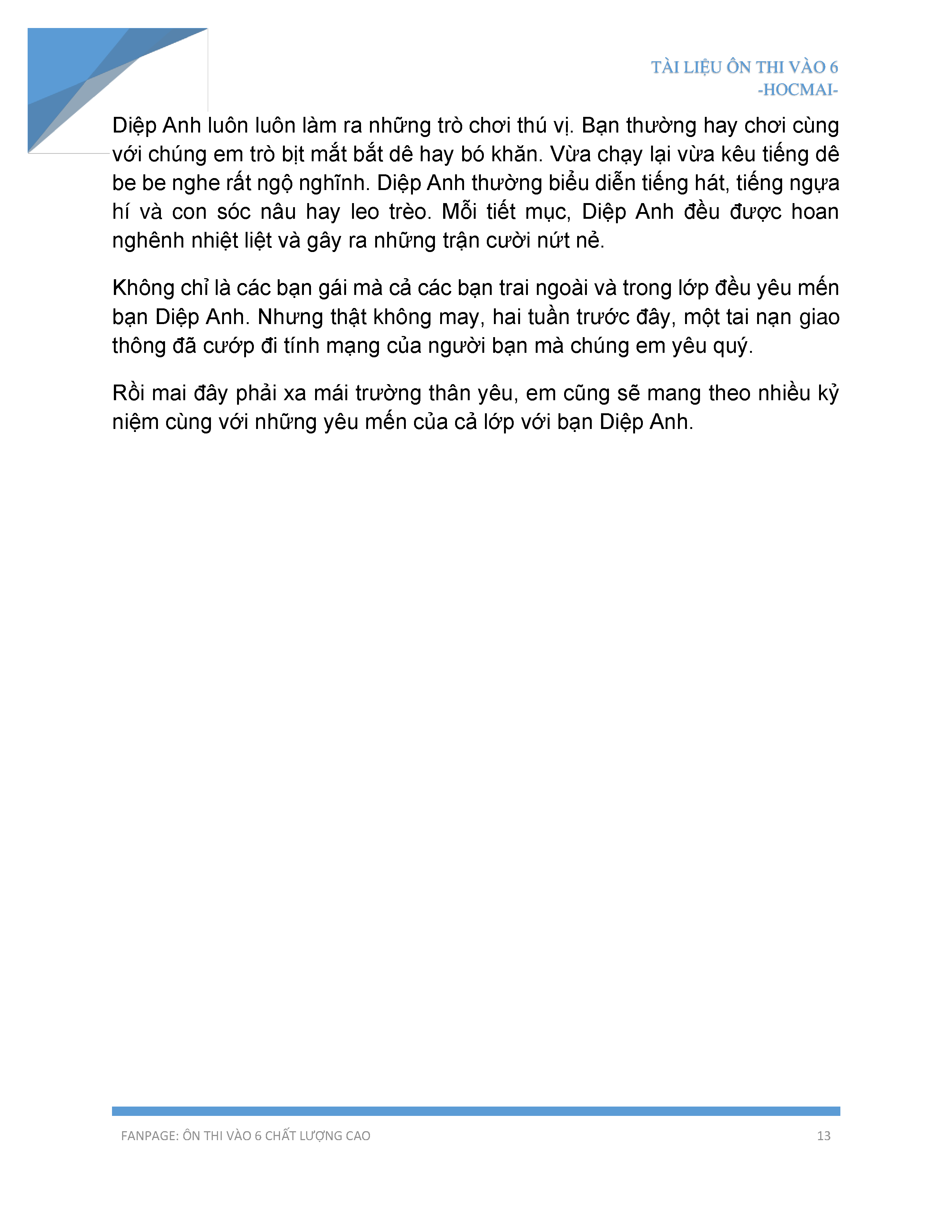 TÀI LIỆU ÔN THI VÀO 6
-HOCMAI-

Diệp Anh luôn luôn làm ra những trò chơi thú vị. Bạn thường hay chơi cùng với chúng em trò bịt mắt bắt dê hay bó khăn. Vừa chạy lại vừa kêu tiếng dê be be nghe rất ngộ nghĩnh. Diệp Anh thường biểu diễn tiếng hát, tiếng ngựa hí và con sóc nâu hay leo trèo. Mỗi tiết mục, Diệp Anh đều được hoan nghênh nhiệt liệt và gây ra những trận cười nứt nẻ.

Không chỉ là các bạn gái mà cả các bạn trai ngoài và trong lớp đều yêu mến bạn Diệp Anh. Nhưng thật không may, hai tuần trước đây, một tai nạn giao thông đã cướp đi tính mạng của người bạn mà chúng em yêu quý.

Rồi mai đây phải xa mái trường thân yêu, em cũng sẽ mang theo nhiều kỷ niệm cùng với những yêu mến của cả lớp với bạn Diệp Anh.

FANPAGE: ÔN THI VÀO 6 CHẤT LƯỢNG CAO 13